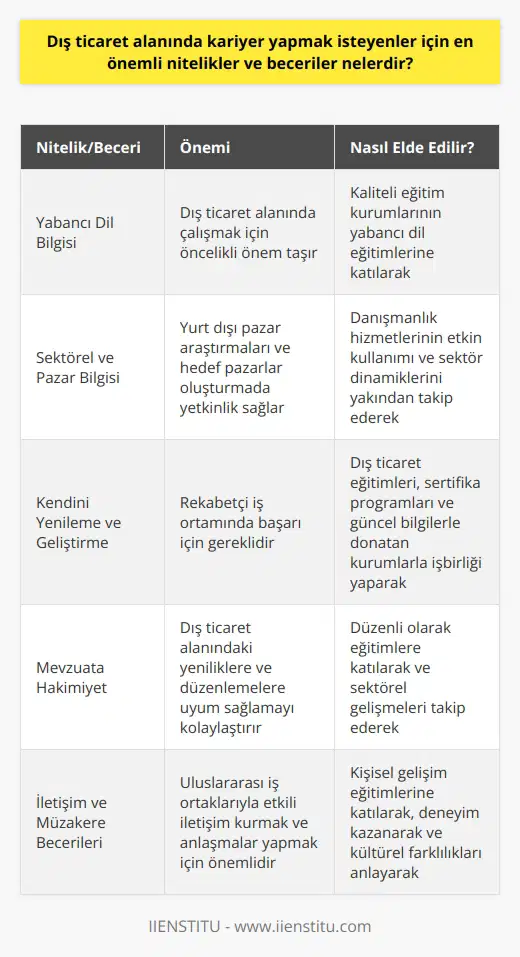 Dış ticaret alanında kariyer yapmak isteyenler için en önemli nitelikler ve beceriler nelerdir?

| Nitelik/Beceri | Önemi | Nasıl Elde Edilir? |
|---|---|---|
| Yabancı Dil Bilgisi | Dış ticaret alanında çalışmak için öncelikli önem taşır | Kaliteli eğitim kurumlarının yabancı dil eğitimlerine katılarak |
| Sektörel ve Pazar Bilgisi | Yurt dışı pazar araştırmaları ve hedef pazarlar oluşturmada yetkinlik sağlar | Danışmanlık hizmetlerinin etkin kullanımı ve sektör dinamiklerini yakından takip ederek |
| Kendini Yenileme ve Geliştirme | Rekabetçi iş ortamında başarı için gereklidir | Dış ticaret eğitimleri, sertifika programları ve güncel bilgilerle donatan kurumlarla işbirliği yaparak |
| Mevzuata Hakimiyet | Dış ticaret alanındaki yeniliklere ve düzenlemelere uyum sağlamayı kolaylaştırır | Düzenli olarak eğitimlere katılarak ve sektörel gelişmeleri takip ederek |
| İletişim ve Müzakere Becerileri | Uluslararası iş ortaklarıyla etkili iletişim kurmak ve anlaşmalar yapmak için önemlidir | Kişisel gelişim eğitimlerine katılarak, deneyim kazanarak ve kültürel farklılıkları anlayarak |

IIENSTITU - www.iienstitu.com